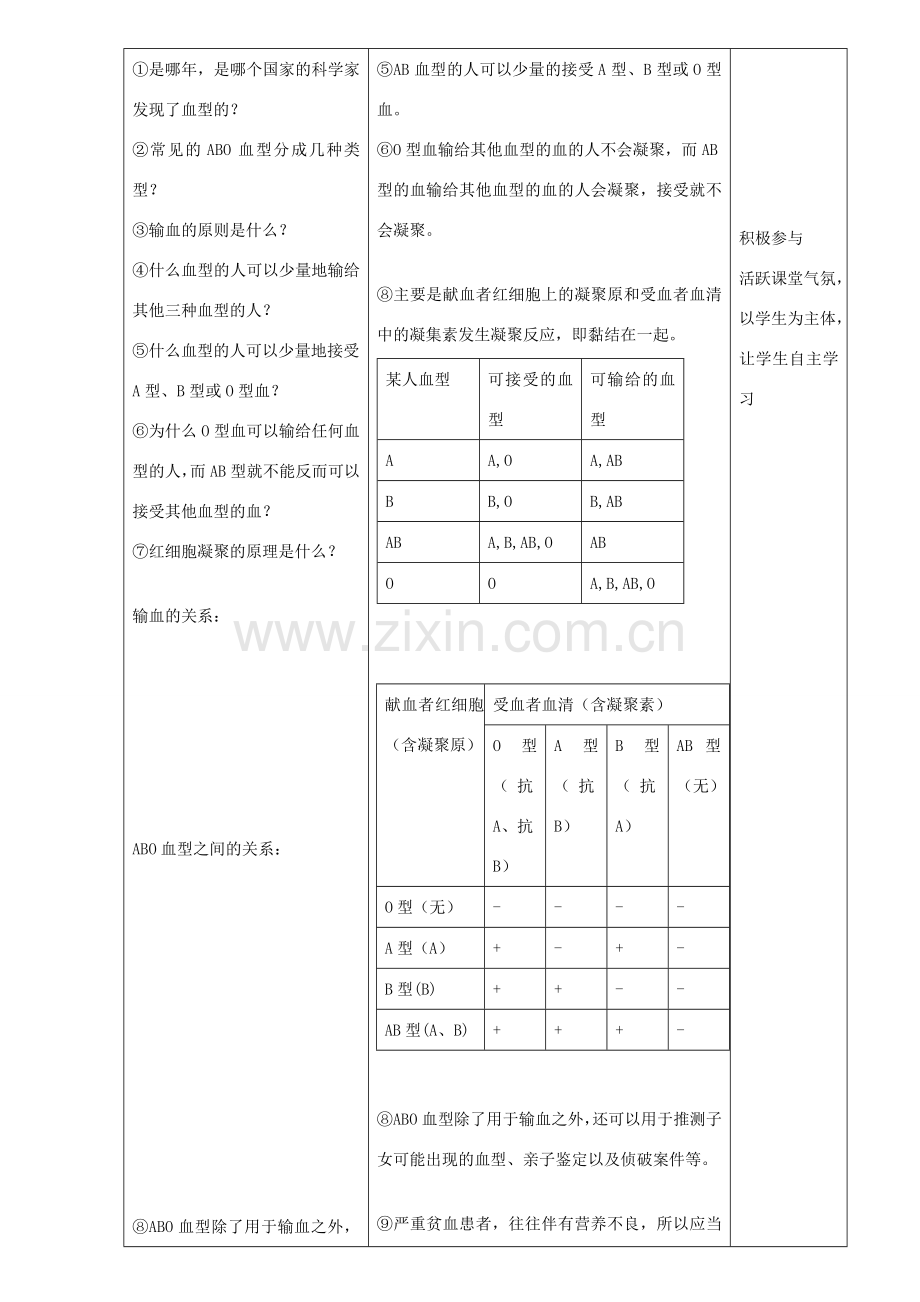 ①是哪年，是哪个国家的科学家发现了血型的？

②常见的ABO血型分成几种类型？

③输血的原则是什么？

④什么血型的人可以少量地输给其他三种血型的人？

⑤什么血型的人可以少量地接受A型、B型或O型血？

⑥为什么O型血可以输给任何血型的人，而AB型就不能反而可以接受其他血型的血？

⑦红细胞凝聚的原理是什么？

输血的关系：

ABO血型之间的关系：

⑧ABO血型除了用于输血之外，

⑤AB血型的人可以少量的接受A型、B型或O型血。

⑥O型血输给其他血型的血的人不会凝聚，而AB型的血输给其他血型的血的人会凝聚，接受就不会凝聚。

⑧主要是献血者红细胞上的凝聚原和受血者血清中的凝集素发生凝聚反应，即黏结在一起。

| 某人血型 | 可接受的血型 | 可输给的血型 |
|---|---|---|
| A | A,O | A,AB |
| B | B,O | B,AB |
| AB | A,B,AB,O | AB |
| O | O | A,B,AB,O |

| 献血者红细胞（含凝聚原） | 受血者血清（含凝聚素） | | | |
|---|---|---|---|---|
| | O型（抗A、抗B） | A型（抗B） | B型（抗A） | AB型（无） |
| O型（无） | - | - | - | - |
| A型（A） | + | - | + | - |
| B型(B) | + | + | - | - |
| AB型(A、B) | + | + | + | - |

⑧ABO血型除了用于输血之外，还可以用于推测子女可能出现的血型、亲子鉴定以及侦破案件等。

⑨严重贫血患者，往往伴有营养不良，所以应当

积极参与
活跃课堂气氛，以学生为主体，让学生自主学习

www.zixin.com.cn